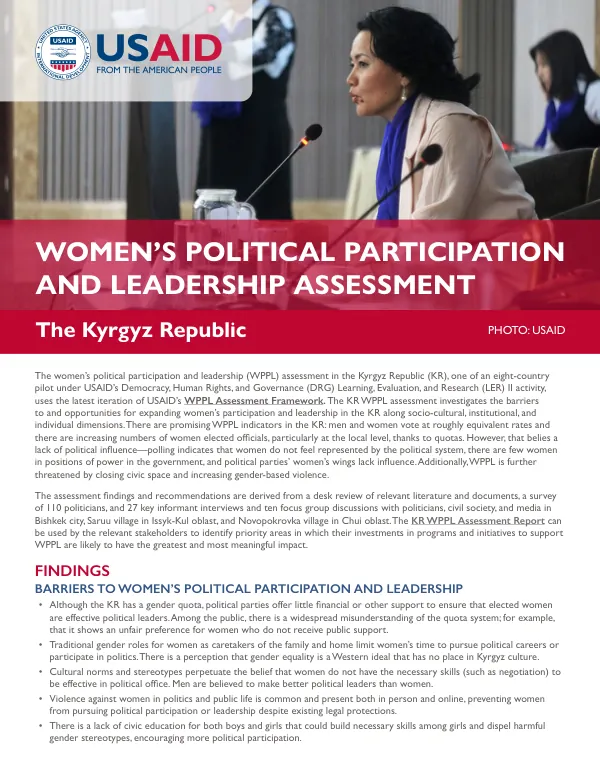 USAID
FROM THE AMERICAN PEOPLE

WOMEN'S POLITICAL PARTICIPATION AND LEADERSHIP ASSESSMENT

The Kyrgyz Republic

PHOTO: USAID

The women's political participation and leadership (WPPL) assessment in the Kyrgyz Republic (KR), one of an eight-country pilot under USAID's Democracy, Human Rights, and Governance (DRG) Learning, Evaluation, and Research (LER) II activity, uses the latest iteration of USAID's WPPL Assessment Framework. The KR WPPL assessment investigates the barriers to and opportunities for expanding women's participation and leadership in the KR along socio-cultural, institutional, and individual dimensions. There are promising WPPL indicators in the KR: men and women vote at roughly equivalent rates and there are increasing numbers of women elected officials, particularly at the local level, thanks to quotas. However, that belies a lack of political influence—polling indicates that women do not feel represented by the political system, there are few women in positions of power in the government, and political parties' women's wings lack influence. Additionally, WPPL is further threatened by closing civic space and increasing gender-based violence.

The assessment findings and recommendations are derived from a desk review of relevant literature and documents, a survey of 110 politicians, and 27 key informant interviews and ten focus group discussions with politicians, civil society, and media in Bishkek city, Saruu village in Issyk-Kul oblast, and Novopokrovka village in Chui oblast. The KR WPPL Assessment Report can be used by the relevant stakeholders to identify priority areas in which their investments in programs and initiatives to support WPPL are likely to have the greatest and most meaningful impact.

FINDINGS

BARRIERS TO WOMEN'S POLITICAL PARTICIPATION AND LEADERSHIP

• Although the KR has a gender quota, political parties offer little financial or other support to ensure that elected women are effective political leaders. Among the public, there is a widespread misunderstanding of the quota system; for example, that it shows an unfair preference for women who do not receive public support.
• Traditional gender roles for women as caretakers of the family and home limit women's time to pursue political careers or participate in politics. There is a perception that gender equality is a Western ideal that has no place in Kyrgyz culture.
• Cultural norms and stereotypes perpetuate the belief that women do not have the necessary skills (such as negotiation) to be effective in political office. Men are believed to make better political leaders than women.
• Violence against women in politics and public life is common and present both in person and online, preventing women from pursuing political participation or leadership despite existing legal protections.
• There is a lack of civic education for both boys and girls that could build necessary skills among girls and dispel harmful gender stereotypes, encouraging more political participation.